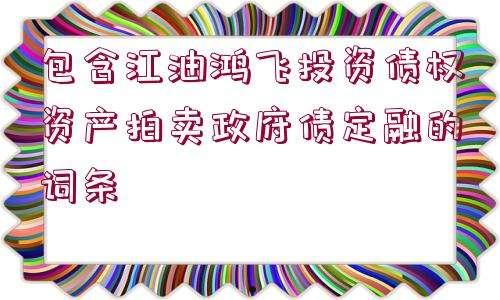 包含江油鸿飞投资债权资产拍卖政府债定融的词条